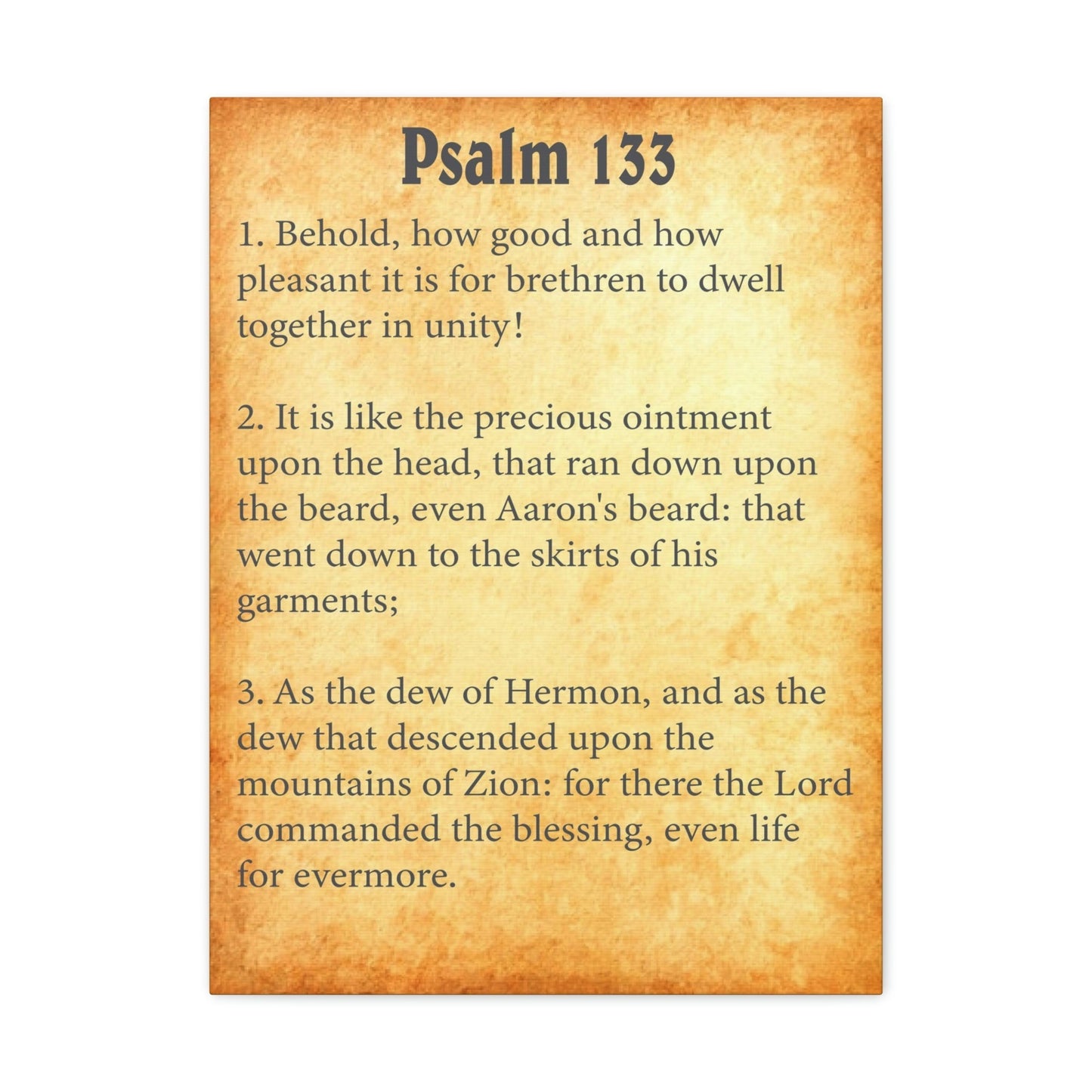 Psalm 133

1. Behold, how good and how pleasant it is for brethren to dwell together in unity!

2. It is like the precious ointment upon the head, that ran down upon the beard, even Aaron's beard: that went down to the skirts of his garments;

3. As the dew of Hermon, and as the dew that descended upon the mountains of Zion: for there the Lord commanded the blessing, even life for evermore.